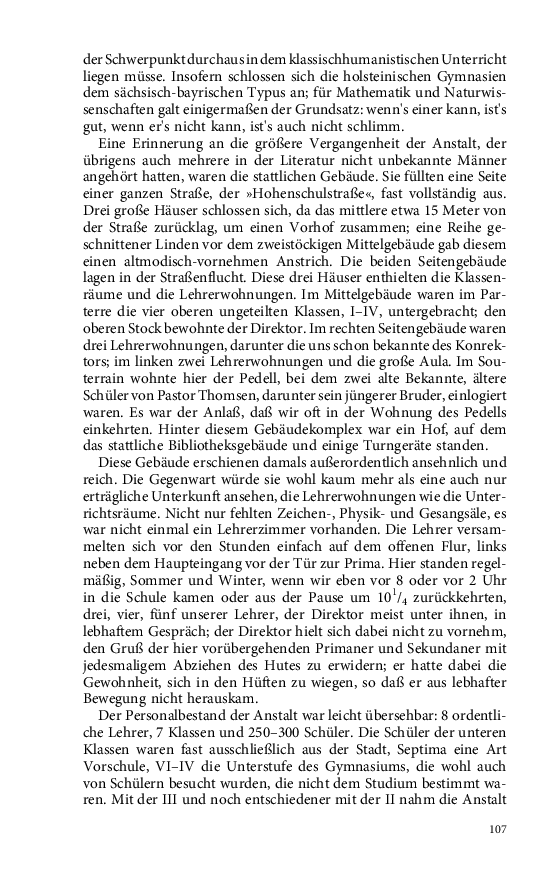 der Schwerpunkt durchaus in dem klassischhumanistischen Unterricht liegen müsse. Insofern schlossen sich die holsteinischen Gymnasien dem sächsisch-bayrischen Typus an; für Mathematik und Naturwissenschaften galt einigermaßen der Grundsatz: wenn's einer kann, ist's gut, wenn er's nicht kann, ist's auch nicht schlimm.

Eine Erinnerung an die größere Vergangenheit der Anstalt, der übrigens auch mehrere in der Literatur nicht unbekannte Männer angehört hatten, waren die stattlichen Gebäude. Sie füllten eine Seite einer ganzen Straße, der »Hohenschulstraße«, fast vollständig aus. Drei große Häuser schlossen sich, da das mittlere etwa 15 Meter von der Straße zurücklag, um einen Vorhof zusammen; eine Reihe geschnittener Linden vor dem zweistöckigen Mittelgebäude gab diesem einen altmodisch-vornehmen Anstrich. Die beiden Seitengebäude lagen in der Straßenflucht. Diese drei Häuser enthielten die Klassenräume und die Lehrerwohnungen. Im Mittelgebäude waren im Parterre die vier oberen ungeteilten Klassen, I–IV, untergebracht; den oberen Stock bewohnte der Direktor. Im rechten Seitengebäude waren drei Lehrerwohnungen, darunter die uns schon bekannte des Konrektors; im linken zwei Lehrerwohnungen und die große Aula. Im Souterrain wohnte hier der Pedell, bei dem zwei alte Bekannte, ältere Schüler von Pastor Thomsen, darunter sein jüngerer Bruder, einlogiert waren. Es war der Anlaß, daß wir oft in der Wohnung des Pedells einkehrten. Hinter diesem Gebäudekomplex war ein Hof, auf dem das stattliche Bibliotheksgebäude und einige Turngeräte standen.

Diese Gebäude erschienen damals außerordentlich ansehnlich und reich. Die Gegenwart würde sie wohl kaum mehr als eine auch nur erträgliche Unterkunft ansehen, die Lehrerwohnungen wie die Unterrichtsräume. Nicht nur fehlten Zeichen-, Physik- und Gesangsäle, es war nicht einmal ein Lehrerzimmer vorhanden. Die Lehrer versammelten sich vor den Stunden einfach auf dem offenen Flur, links neben dem Haupteingang vor der Tür zur Prima. Hier standen regelmäßig, Sommer und Winter, wenn wir eben vor 8 oder vor 2 Uhr in die Schule kamen oder aus der Pause um $10^1/_4$ zurückkehrten, drei, vier, fünf unserer Lehrer, der Direktor meist unter ihnen, in lebhaftem Gespräch; der Direktor hielt sich dabei nicht zu vornehm, den Gruß der hier vorübergehenden Primaner und Sekundaner mit jedesmaligem Abziehen des Hutes zu erwidern; er hatte dabei die Gewohnheit, sich in den Hüften zu wiegen, so daß er aus lebhafter Bewegung nicht herauskam.

Der Personalbestand der Anstalt war leicht übersehbar: 8 ordentliche Lehrer, 7 Klassen und 250–300 Schüler. Die Schüler der unteren Klassen waren fast ausschließlich aus der Stadt, Septima eine Art Vorschule, VI–IV die Unterstufe des Gymnasiums, die wohl auch von Schülern besucht wurden, die nicht dem Studium bestimmt waren. Mit der III und noch entschiedener mit der II nahm die Anstalt

107